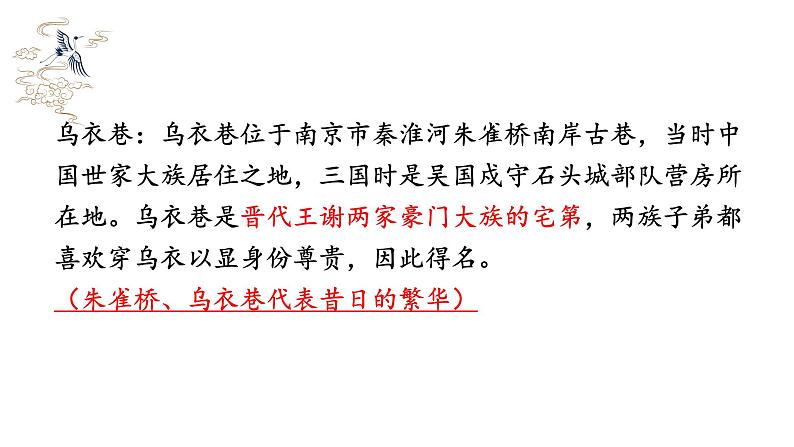 乌衣巷：乌衣巷位于南京市秦淮河朱雀桥南岸古巷，当时中国世家大族居住之地，三国时是吴国戍守石头城部队营房所在地。乌衣巷是晋代王谢两家豪门大族的宅第，两族子弟都喜欢穿乌衣以显身份尊贵，因此得名。

（朱雀桥、乌衣巷代表昔日的繁华）